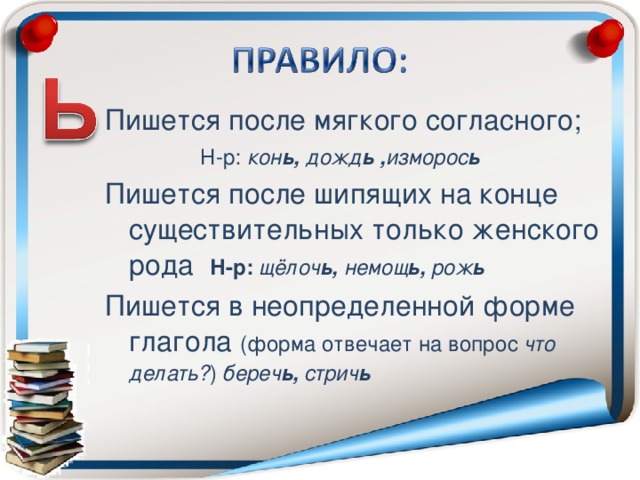 ПРАВИЛО:

Ь

Пишется после мягкого согласного;

Н-р: конь, дождь ,изморось

Пишется после шипящих на конце существительных только женского рода Н-р: щёлочь, немощь, рожь

Пишется в неопределенной форме глагола (форма отвечает на вопрос что делать?) беречь, стричь